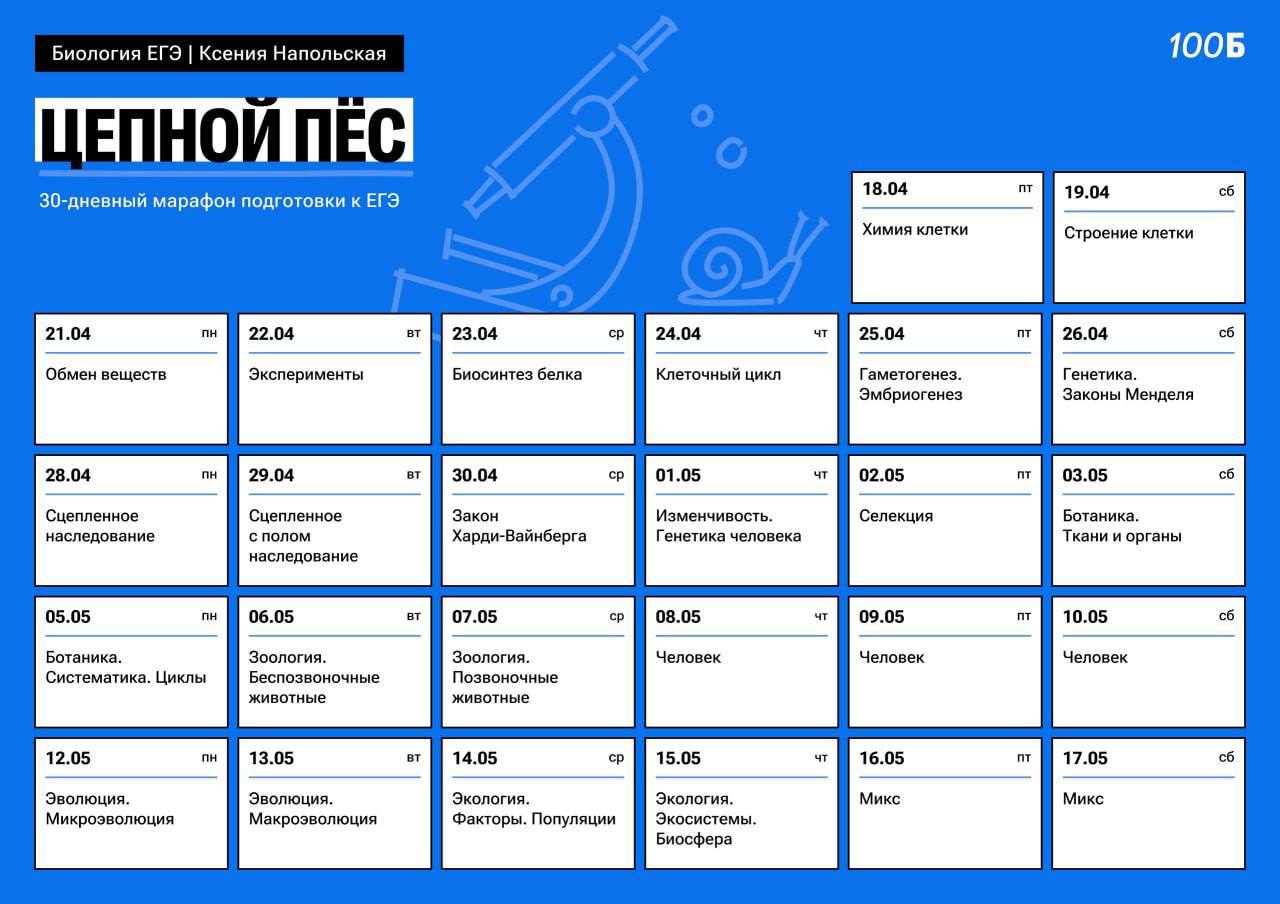 Биология ЕГЭ | Ксения Напольская

100Б

ЦЕПНОЙ ПЁС

30-дневный марафон подготовки к ЕГЭ

18.04 пт
Химия клетки

19.04 сб
Строение клетки

21.04 пн
Обмен веществ

22.04 вт
Эксперименты

23.04 ср
Биосинтез белка

24.04 чт
Клеточный цикл

25.04 пт
Гаметогенез. Эмбриогенез

26.04 сб
Генетика. Законы Менделя

28.04 пн
Сцепленное наследование

29.04 вт
Сцепленное с полом наследование

30.04 ср
Закон Харди-Вайнберга

01.05 чт
Изменчивость. Генетика человека

02.05 пт
Селекция

03.05 сб
Ботаника. Ткани и органы

05.05 пн
Ботаника. Систематика. Циклы

06.05 вт
Зоология. Беспозвоночные животные

07.05 ср
Зоология. Позвоночные животные

08.05 чт
Человек

09.05 пт
Человек

10.05 сб
Человек

12.05 пн
Эволюция. Микроэволюция

13.05 вт
Эволюция. Макроэволюция

14.05 ср
Экология. Факторы. Популяции

15.05 чт
Экология. Экосистемы. Биосфера

16.05 пт
Микс

17.05 сб
Микс